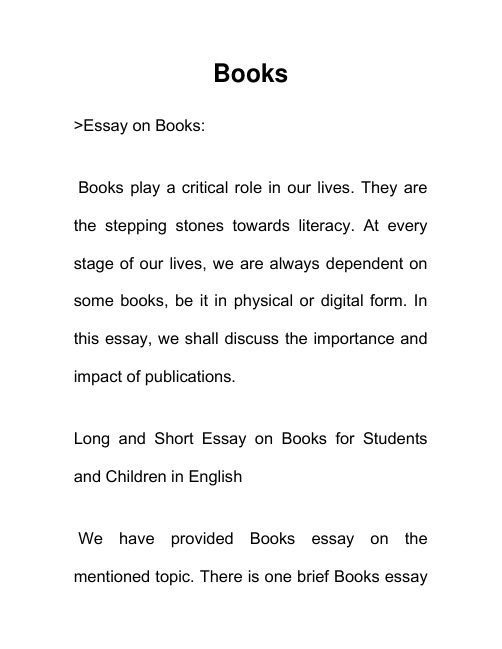 Books

>Essay on Books:

Books play a critical role in our lives. They are the stepping stones towards literacy. At every stage of our lives, we are always dependent on some books, be it in physical or digital form. In this essay, we shall discuss the importance and impact of publications.

Long and Short Essay on Books for Students and Children in English

We have provided Books essay on the mentioned topic. There is one brief Books essay